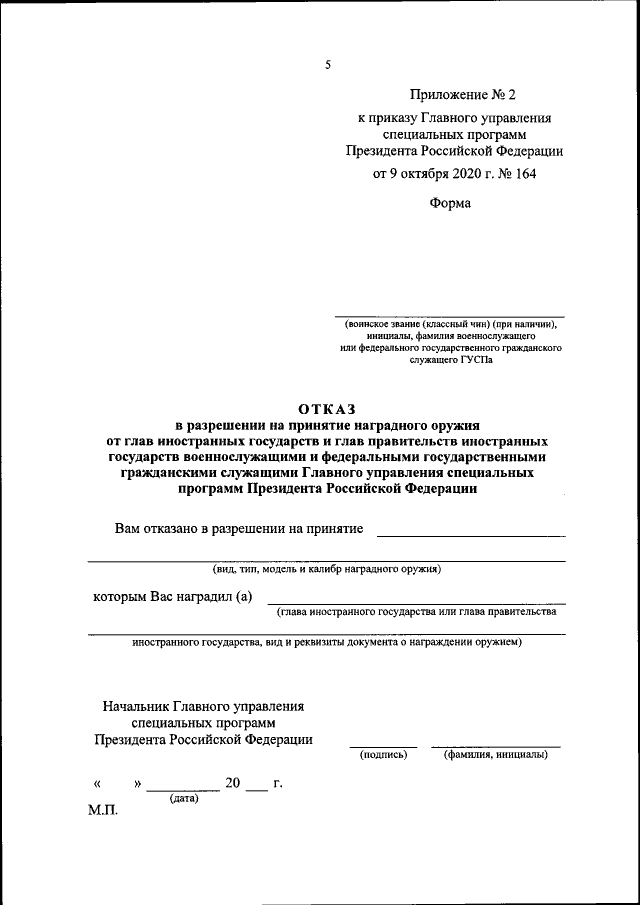 5

Приложение № 2

к приказу Главного управления специальных программ Президента Российской Федерации

от 9 октября 2020 г. № 164

Форма

(воинское звание (классный чин) (при наличии), инициалы, фамилия военнослужащего или федерального государственного гражданского служащего ГУСПа

ОТКАЗ
в разрешении на принятие наградного оружия от глав иностранных государств и глав правительств иностранных государств военнослужащими и федеральными государственными гражданскими служащими Главного управления специальных программ Президента Российской Федерации

Вам отказано в разрешении на принятие

(вид, тип, модель и калибр наградного оружия)

которым Вас наградил (а)

(глава иностранного государства или глава правительства

иностранного государства, вид и реквизиты документа о награждении оружием)

Начальник Главного управления специальных программ Президента Российской Федерации

(подпись) (фамилия, инициалы)

« » 20 г.
(дата)

М.П.